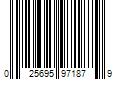 0 25695 97187 9